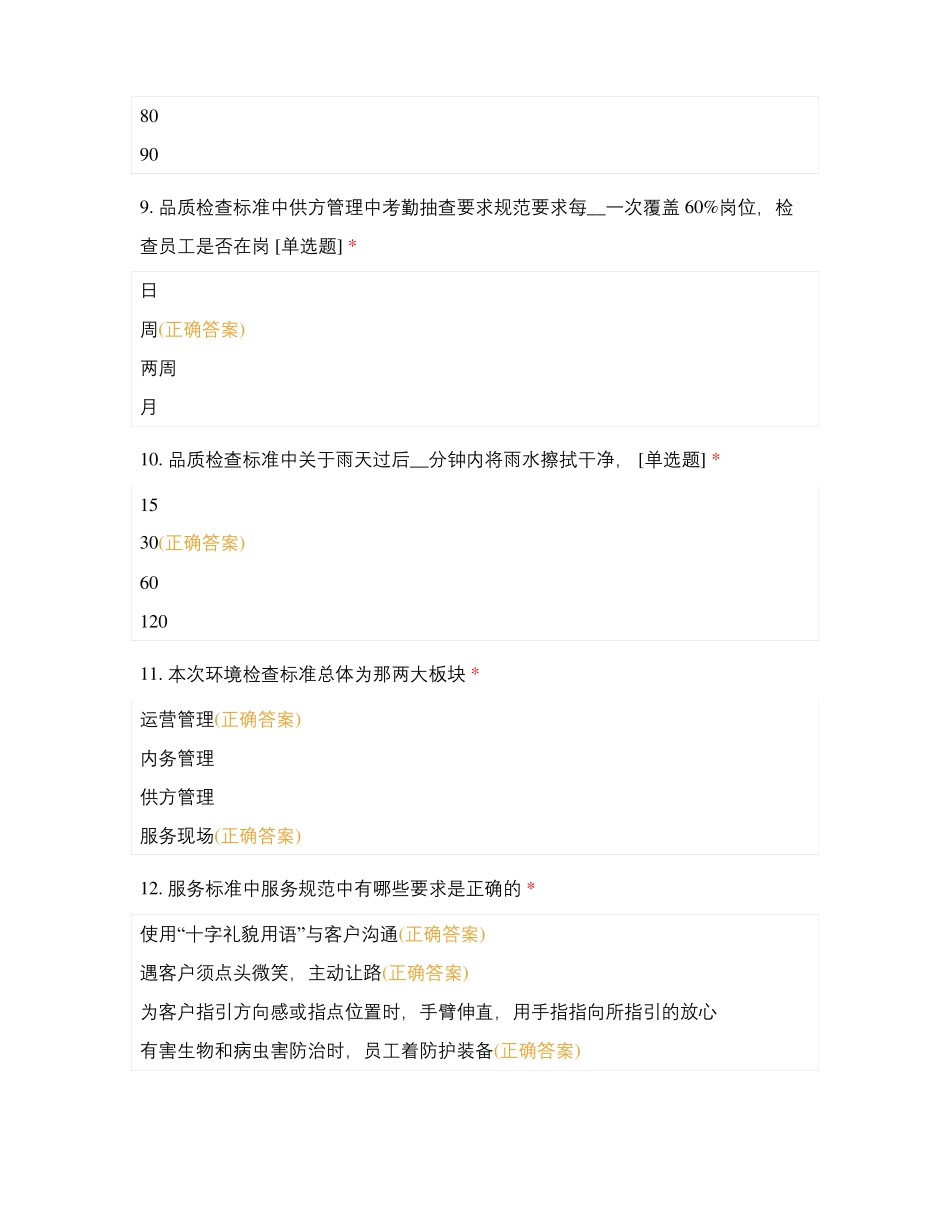 80

90

9. 品质检查标准中供方管理中考勤抽查要求规范要求每__一次覆盖 60%岗位，检查员工是否在岗 [单选题] *

日

周(正确答案)

两周

月

10. 品质检查标准中关于雨天过后__分钟内将雨水擦拭干净， [单选题] *

15

30(正确答案)

60

120

11. 本次环境检查标准总体为那两大板块 *

运营管理(正确答案)

内务管理

供方管理

服务现场(正确答案)

12. 服务标准中服务规范中有哪些要求是正确的 *

使用“十字礼貌用语”与客户沟通(正确答案)

遇客户须点头微笑，主动让路(正确答案)

为客户指引方向感或指点位置时，手臂伸直，用手指指向所指引的放心

有害生物和病虫害防治时，员工着防护装备(正确答案)